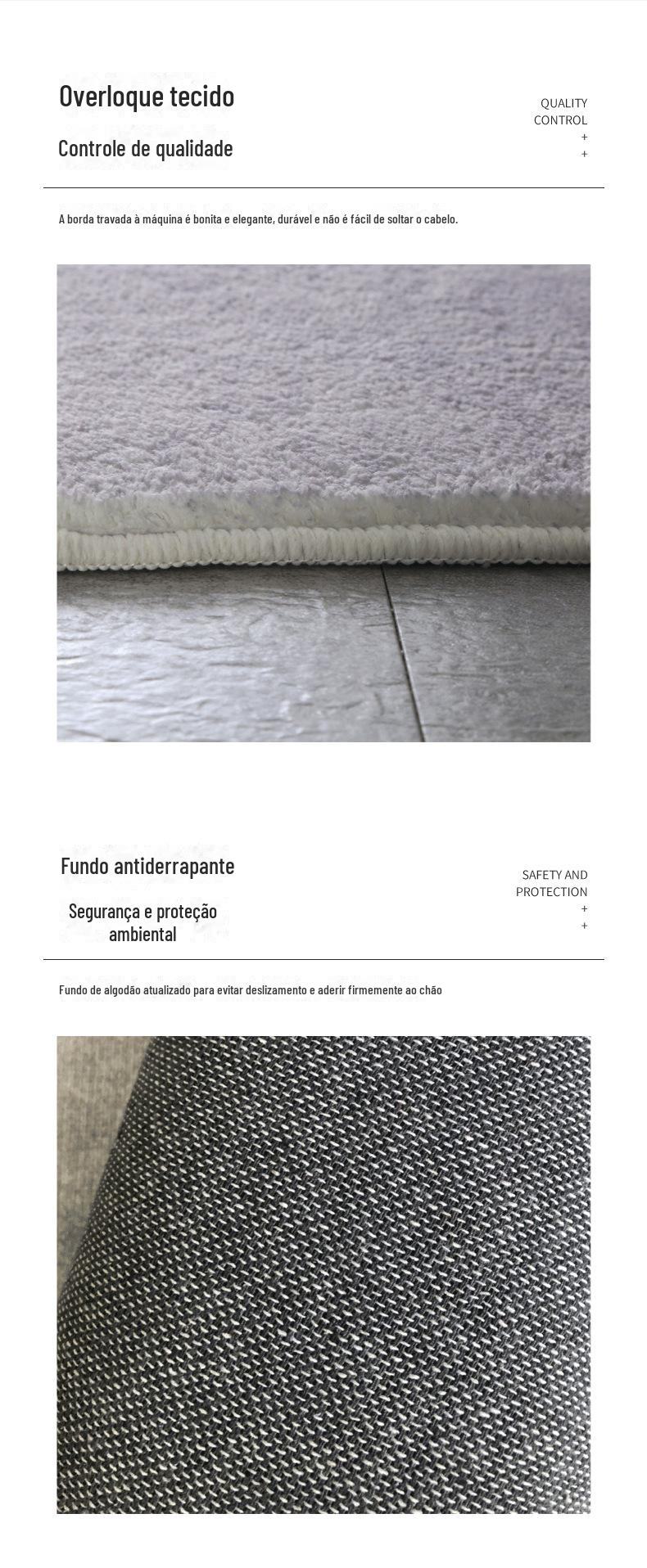 Overloque tecido

Controle de qualidade

QUALITY
CONTROL
+
+

A borda travada à máquina é bonita e elegante, durável e não é fácil de soltar o cabelo.

Fundo antiderrapante

Segurança e proteção ambiental

SAFETY AND
PROTECTION
+
+

Fundo de algodão atualizado para evitar deslizamento e aderir firmemente ao chão